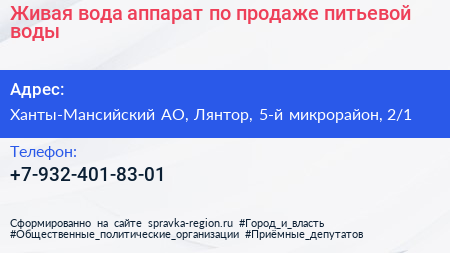 Живая вода аппарат по продаже питьевой воды

Адрес:

Ханты-Мансийский АО, Лянтор, 5-й микрорайон, 2/1

Телефон:

+7-932-401-83-01

Сформированно на сайте spravka-region.ru #Город_и_власть #Общественные_политические_организации #Приёмные_депутатов